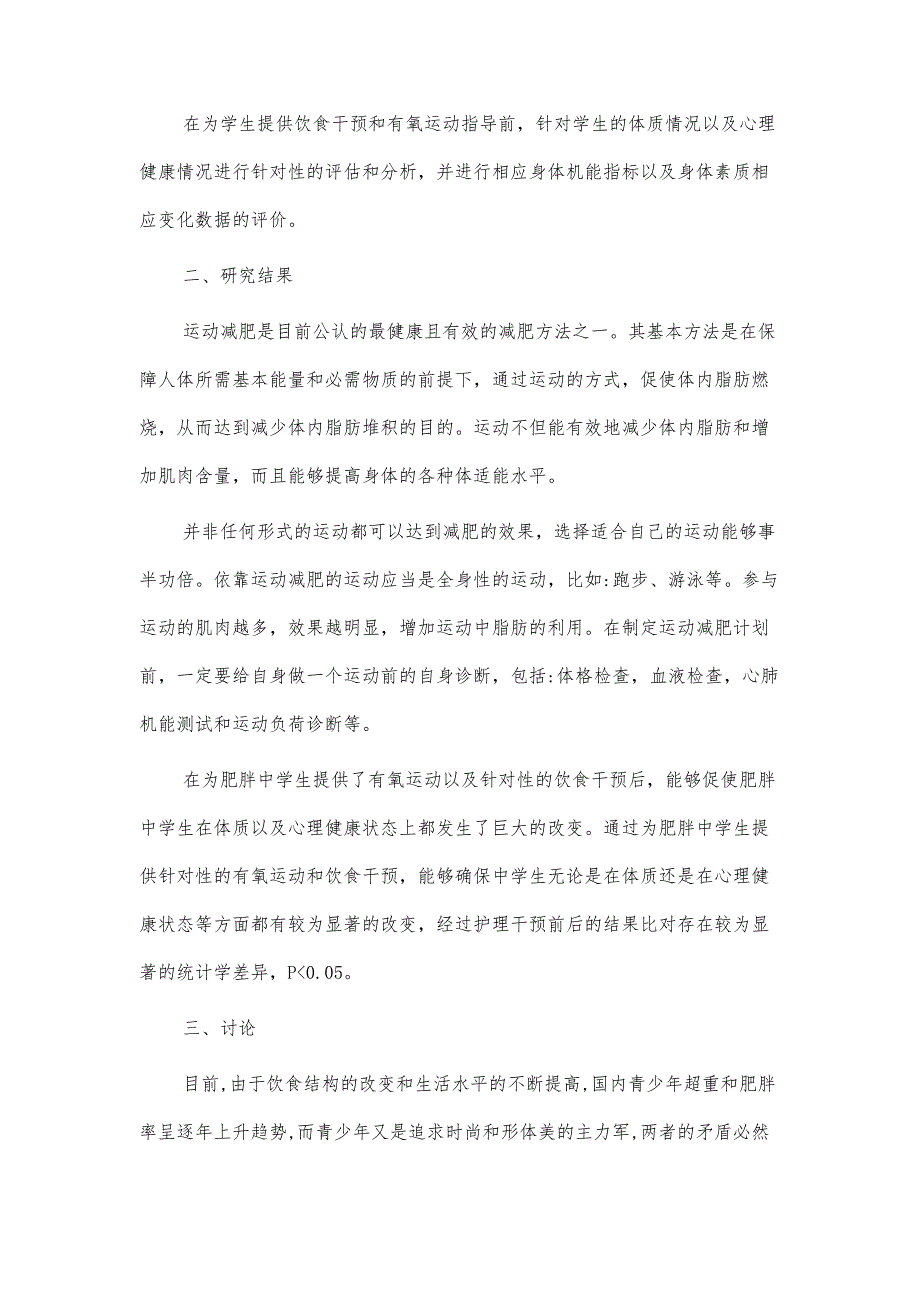 在为学生提供饮食干预和有氧运动指导前，针对学生的体质情况以及心理健康情况进行针对性的评估和分析，并进行相应身体机能指标以及身体素质相应变化数据的评价。

二、研究结果

运动减肥是目前公认的最健康且有效的减肥方法之一。其基本方法是在保障人体所需基本能量和必需物质的前提下，通过运动的方式，促使体内脂肪燃烧，从而达到减少体内脂肪堆积的目的。运动不但能有效地减少体内脂肪和增加肌肉含量，而且能够提高身体的各种体适能水平。

并非任何形式的运动都可以达到减肥的效果，选择适合自己的运动能够事半功倍。依靠运动减肥的运动应当是全身性的运动，比如:跑步、游泳等。参与运动的肌肉越多，效果越明显，增加运动中脂肪的利用。在制定运动减肥计划前，一定要给自身做一个运动前的自身诊断，包括:体格检查，血液检查，心肺机能测试和运动负荷诊断等。

在为肥胖中学生提供了有氧运动以及针对性的饮食干预后，能够促使肥胖中学生在体质以及心理健康状态上都发生了巨大的改变。通过为肥胖中学生提供针对性的有氧运动和饮食干预，能够确保中学生无论是在体质还是在心理健康状态等方面都有较为显著的改变，经过护理干预前后的结果比对存在较为显著的统计学差异，P<0.05。

三、讨论

目前,由于饮食结构的改变和生活水平的不断提高,国内青少年超重和肥胖率呈逐年上升趋势,而青少年又是追求时尚和形体美的主力军,两者的矛盾必然